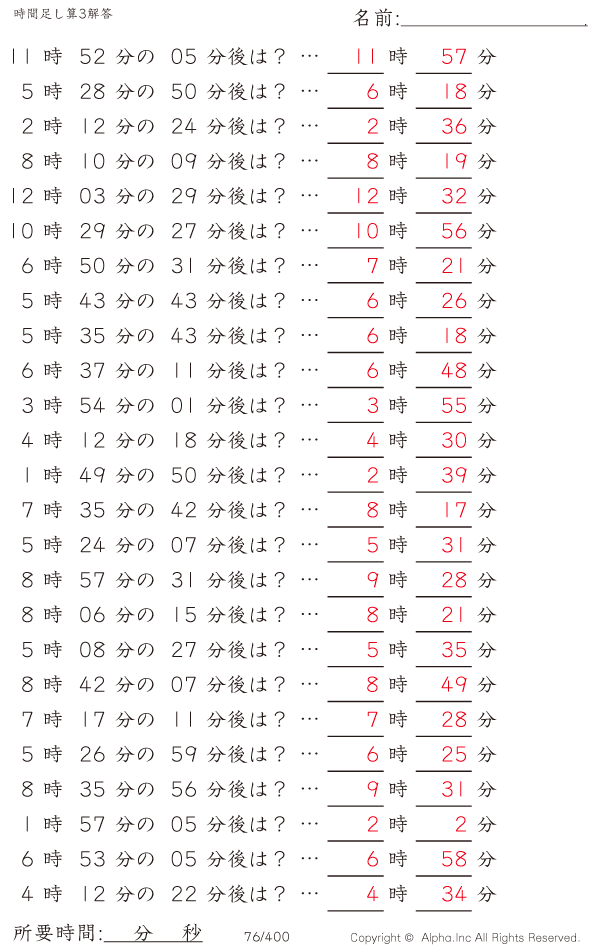 時間足し算3解答

名前:

11 時 52 分の 05 分後は？ … 11 時 57 分
5 時 28 分の 50 分後は？ … 6 時 18 分
2 時 12 分の 24 分後は？ … 2 時 36 分
8 時 10 分の 09 分後は？ … 8 時 19 分
12 時 03 分の 29 分後は？ … 12 時 32 分
10 時 29 分の 27 分後は？ … 10 時 56 分
6 時 50 分の 31 分後は？ … 7 時 21 分
5 時 43 分の 43 分後は？ … 6 時 26 分
5 時 35 分の 43 分後は？ … 6 時 18 分
6 時 37 分の 11 分後は？ … 6 時 48 分
3 時 54 分の 01 分後は？ … 3 時 55 分
4 時 12 分の 18 分後は？ … 4 時 30 分
1 時 49 分の 50 分後は？ … 2 時 39 分
7 時 35 分の 42 分後は？ … 8 時 17 分
5 時 24 分の 07 分後は？ … 5 時 31 分
8 時 57 分の 31 分後は？ … 9 時 28 分
8 時 06 分の 15 分後は？ … 8 時 21 分
5 時 08 分の 27 分後は？ … 5 時 35 分
8 時 42 分の 07 分後は？ … 8 時 49 分
7 時 17 分の 11 分後は？ … 7 時 28 分
5 時 26 分の 59 分後は？ … 6 時 25 分
8 時 35 分の 56 分後は？ … 9 時 31 分
1 時 57 分の 05 分後は？ … 2 時 2 分
6 時 53 分の 05 分後は？ … 6 時 58 分
4 時 12 分の 22 分後は？ … 4 時 34 分

所要時間: 分 秒 76/400 Copyright © Alpha.Inc All Rights Reserved.